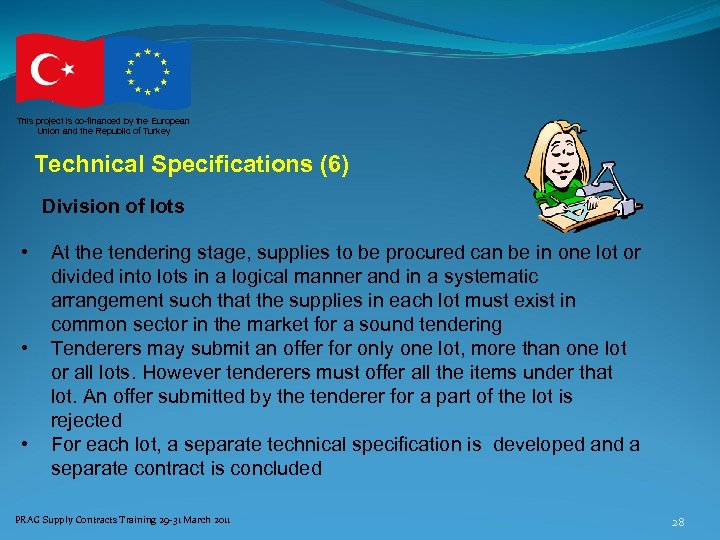 This project is co-financed by the European Union and the Republic of Turkey

Technical Specifications (6)

Division of lots

• At the tendering stage, supplies to be procured can be in one lot or divided into lots in a logical manner and in a systematic arrangement such that the supplies in each lot must exist in common sector in the market for a sound tendering
• Tenderers may submit an offer for only one lot, more than one lot or all lots. However tenderers must offer all the items under that lot. An offer submitted by the tenderer for a part of the lot is rejected
• For each lot, a separate technical specification is developed and a separate contract is concluded

PRAG Supply Contracts Training 29-31 March 2011

28